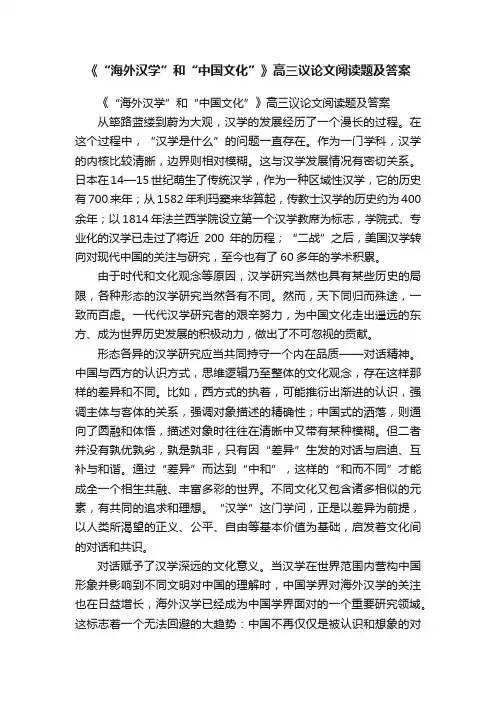 《“海外汉学”和“中国文化”》高三议论文阅读题及答案

《“海外汉学”和“中国文化”》高三议论文阅读题及答案

从筚路蓝缕到蔚为大观，汉学的发展经历了一个漫长的过程。在这个过程中，“汉学是什么”的问题一直存在。作为一门学科，汉学的内核比较清晰，边界则相对模糊。这与汉学发展情况有密切关系。日本在14—15世纪萌生了传统汉学，作为一种区域性汉学，它的历史有700来年；从1582年利玛窦来华算起，传教士汉学的历史约为400余年；以1814年法兰西学院设立第一个汉学教席为标志，学院式、专业化的汉学已走过了将近 200 年的历程；“二战”之后，美国汉学转向对现代中国的关注与研究，至今也有了60多年的学术积累。

由于时代和文化观念等原因，汉学研究当然也具有某些历史的局限，各种形态的汉学研究当然各有不同。然而，天下同归而殊途，一致而百虑。一代代汉学研究者的艰辛努力，为中国文化走出遥远的东方、成为世界历史发展的积极动力，做出了不可忽视的贡献。

形态各异的汉学研究应当共同持守一个内在品质——对话精神。中国与西方的认识方式，思维逻辑乃至整体的文化观念，存在这样那样的差异和不同。比如，西方式的执着，可能推衍出渐进的认识，强调主体与客体的关系，强调对象描述的精确性；中国式的洒落，则通向了圆融和体悟，描述对象时往往在清晰中又带有某种模糊。但二者并没有孰优孰劣，孰是孰非，只有因“差异”生发的对话与启迪、互补与和谐。通过“差异”而达到“中和”，这样的“和而不同”才能成全一个相生共融、丰富多彩的世界。不同文化又包含诸多相似的元素，有共同的追求和理想。“汉学”这门学问，正是以差异为前提，以人类所渴望的正义、公平、自由等基本价值为基础，启发着文化间的对话和共识。

对话赋予了汉学深远的文化意义。当汉学在世界范围内营构中国形象并影响到不同文明对中国的理解时，中国学界对海外汉学的关注也在日益增长，海外汉学已经成为中国学界面对的一个重要研究领域。这标志着一个无法回避的大趋势：中国不再仅仅是被认识和想象的对